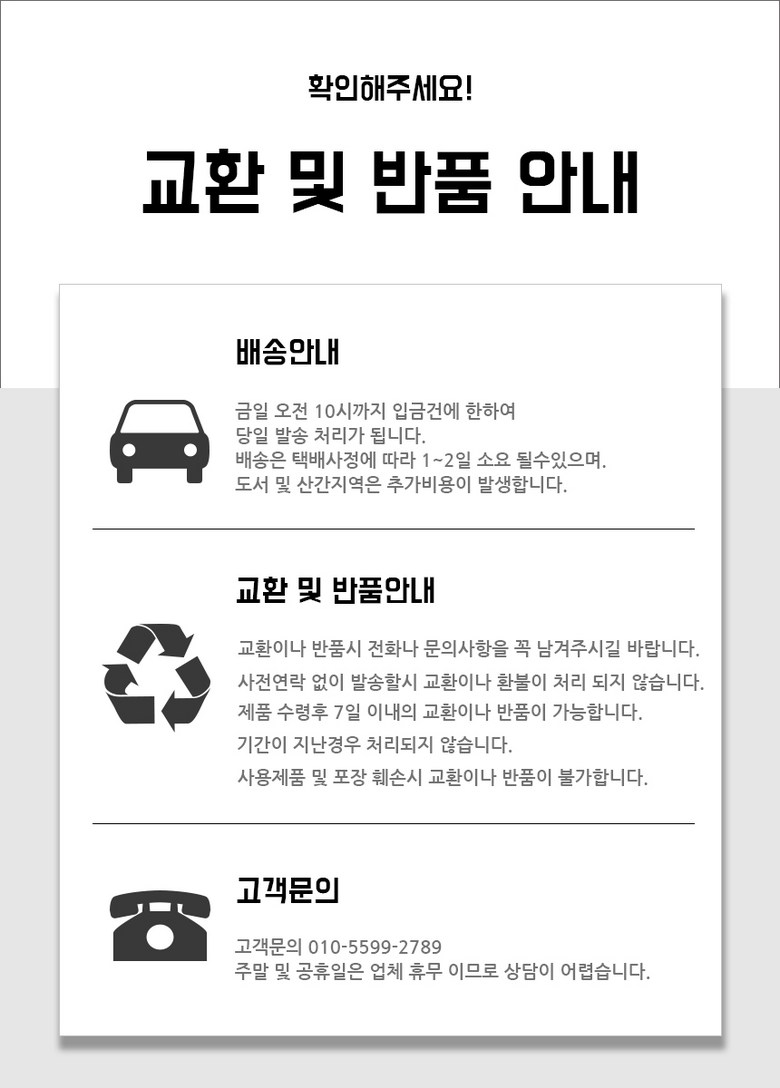 확인해주세요!

교환 및 반품 안내

배송안내

금일 오전 10시까지 입금건에 한하여
당일 발송 처리가 됩니다.
배송은 택배사정에 따라 1~2일 소요 될수있으며.
도서 및 산간지역은 추가비용이 발생합니다.

교환 및 반품안내

교환이나 반품시 전화나 문의사항을 꼭 남겨주시길 바랍니다.
사전연락 없이 발송할시 교환이나 환불이 처리 되지 않습니다.
제품 수령후 7일 이내의 교환이나 반품이 가능합니다.
기간이 지난경우 처리되지 않습니다.
사용제품 및 포장 훼손시 교환이나 반품이 불가합니다.

고객문의

고객문의 010-5599-2789
주말 및 공휴일은 업체 휴무 이므로 상담이 어렵습니다.